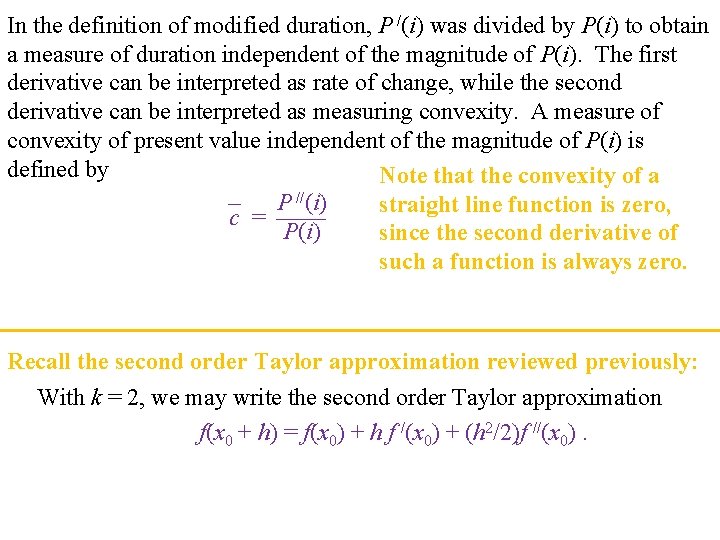 In the definition of modified duration, $P^{/}(i)$ was divided by $P(i)$ to obtain a measure of duration independent of the magnitude of $P(i)$. The first derivative can be interpreted as rate of change, while the second derivative can be interpreted as measuring convexity. A measure of convexity of present value independent of the magnitude of $P(i)$ is defined by

$\bar{c} = \frac{P^{//}(i)}{P(i)}$

Note that the convexity of a straight line function is zero, since the second derivative of such a function is always zero.

Recall the second order Taylor approximation reviewed previously:

With $k = 2$, we may write the second order Taylor approximation

$f(x_0 + h) = f(x_0) + h f^{/}(x_0) + (h^2/2)f^{//}(x_0)$ .